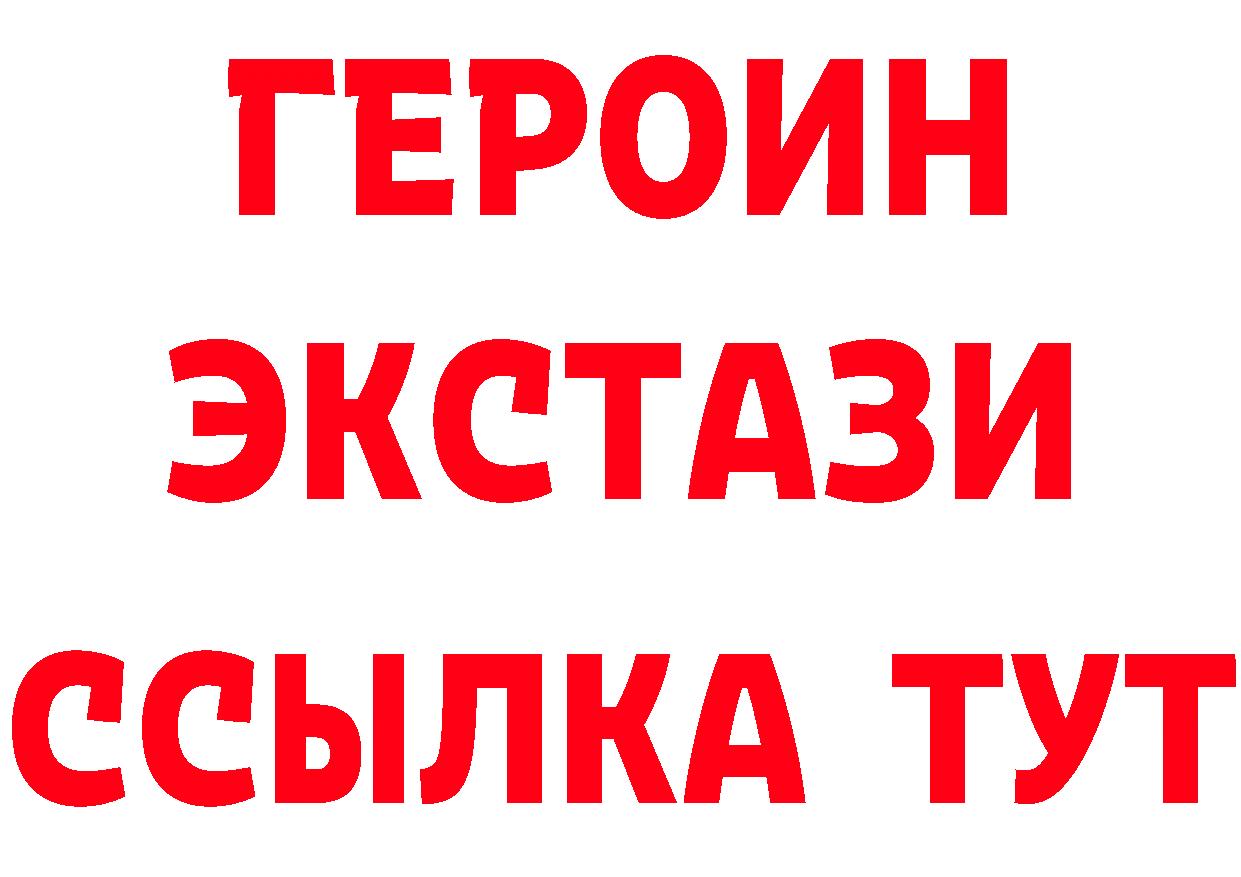 ГЕРОИН
ЭКСТАЗИ
ССЫЛКА ТУТ